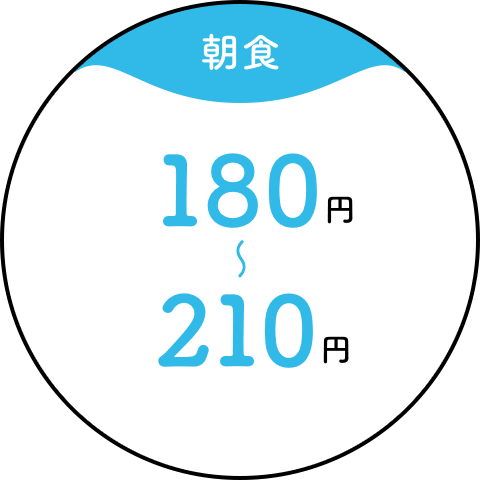 朝食

180円
〜
210円